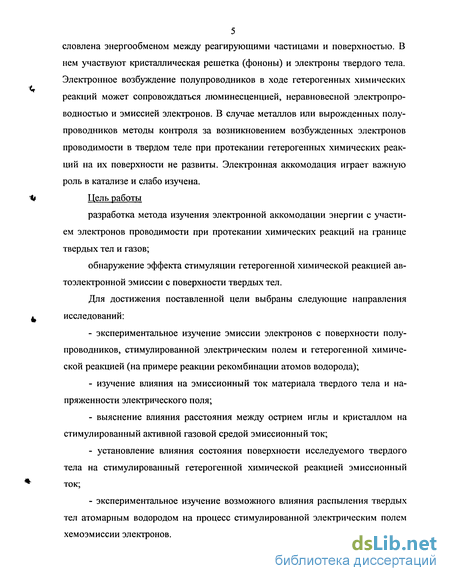 5

словлена энергообменом между реагирующими частицами и поверхностью. В нем участвуют кристаллическая решетка (фононы) и электроны твердого тела. Электронное возбуждение полупроводников в ходе гетерогенных химических реакций может сопровождаться люминесценцией, неравновесной электропроводностью и эмиссией электронов. В случае металлов или вырожденных полупроводников методы контроля за возникновением возбужденных электронов проводимости в твердом теле при протекании гетерогенных химических реакций на их поверхности не развиты. Электронная аккомодация играет важную роль в катализе и слабо изучена.

Цель работы

разработка метода изучения электронной аккомодации энергии с участием электронов проводимости при протекании химических реакций на границе твердых тел и газов;

обнаружение эффекта стимуляции гетерогенной химической реакцией автоэлектронной эмиссии с поверхности твердых тел.

Для достижения поставленной цели выбраны следующие направления исследований:

- экспериментальное изучение эмиссии электронов с поверхности полупроводников, стимулированной электрическим полем и гетерогенной химической реакцией (на примере реакции рекомбинации атомов водорода);

- изучение влияния на эмиссионный ток материала твердого тела и напряженности электрического поля;

- выяснение влияния расстояния между острием иглы и кристаллом на стимулированный активной газовой средой эмиссионный ток;

- установление влияния состояния поверхности исследуемого твердого тела на стимулированный гетерогенной химической реакцией эмиссионный ток;

- экспериментальное изучение возможного влияния распыления твердых тел атомарным водородом на процесс стимулированной электрическим полем хемоэмиссии электронов.

dsLib.net
библиотека диссертаций